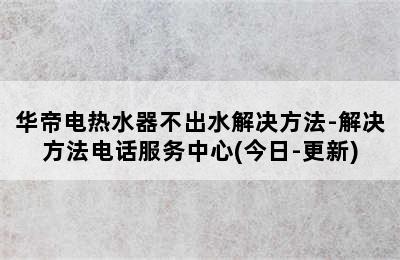 华帝电热水器不出水解决方法-解决方法电话服务中心(今日-更新)